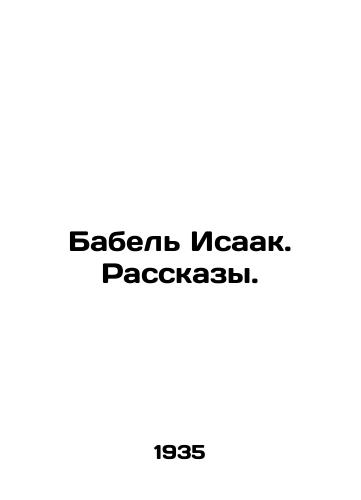 Бабель Исаак. Рассказы.

1935